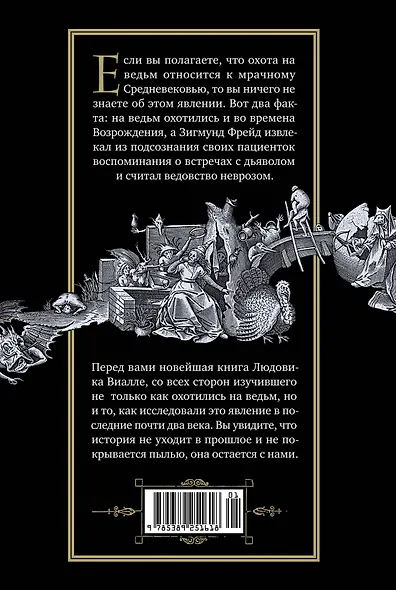 Если вы полагаете, что охота на ведьм относится к мрачному Средневековью, то вы ничего не знаете об этом явлении. Вот два факта: на ведьм охотились и во времена Возрождения, а Зигмунд Фрейд извлекал из подсознания своих пациенток воспоминания о встречах с дьяволом и считал ведовство неврозом.

Перед вами новейшая книга Людовика Виалле, со всех сторон изучившего не только как охотились на ведьм, но и то, как исследовали это явление в последние почти два века. Вы увидите, что история не уходит в прошлое и не покрывается пылью, она остается с нами.

01

9 785389 251618